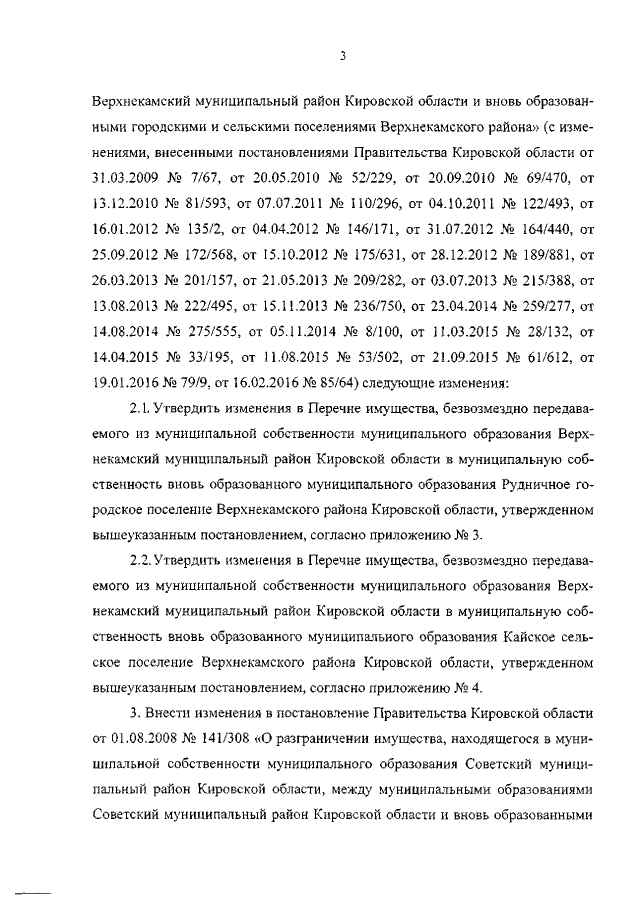 3

Верхнекамский муниципальный район Кировской области и вновь образованными городскими и сельскими поселениями Верхнекамского района» (с изменениями, внесенными постановлениями Правительства Кировской области от 31.03.2009 № 7/67, от 20.05.2010 № 52/229, от 20.09.2010 № 69/470, от 13.12.2010 № 81/593, от 07.07.2011 № 110/296, от 04.10.2011 № 122/493, от 16.01.2012 № 135/2, от 04.04.2012 № 146/171, от 31.07.2012 № 164/440, от 25.09.2012 № 172/568, от 15.10.2012 № 175/631, от 28.12.2012 № 189/881, от 26.03.2013 № 201/157, от 21.05.2013 № 209/282, от 03.07.2013 № 215/388, от 13.08.2013 № 222/495, от 15.11.2013 № 236/750, от 23.04.2014 № 259/277, от 14.08.2014 № 275/555, от 05.11.2014 № 8/100, от 11.03.2015 № 28/132, от 14.04.2015 № 33/195, от 11.08.2015 № 53/502, от 21.09.2015 № 61/612, от 19.01.2016 № 79/9, от 16.02.2016 № 85/64) следующие изменения:

2.1. Утвердить изменения в Перечне имущества, безвозмездно передаваемого из муниципальной собственности муниципального образования Верхнекамский муниципальный район Кировской области в муниципальную собственность вновь образованного муниципального образования Рудничное городское поселение Верхнекамского района Кировской области, утвержденном вышеуказанным постановлением, согласно приложению № 3.

2.2. Утвердить изменения в Перечне имущества, безвозмездно передаваемого из муниципальной собственности муниципального образования Верхнекамский муниципальный район Кировской области в муниципальную собственность вновь образованного муниципального образования Кайское сельское поселение Верхнекамского района Кировской области, утвержденном вышеуказанным постановлением, согласно приложению № 4.

3. Внести изменения в постановление Правительства Кировской области от 01.08.2008 № 141/308 «О разграничении имущества, находящегося в муниципальной собственности муниципального образования Советский муниципальный район Кировской области, между муниципальными образованиями Советский муниципальный район Кировской области и вновь образованными